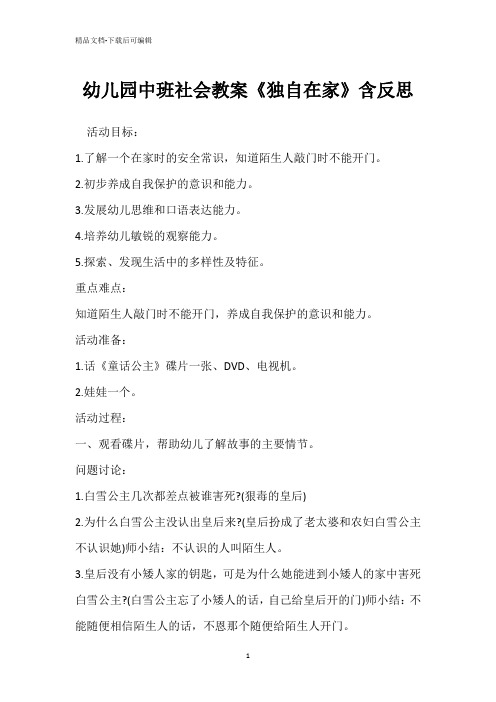 精品文档-下载后可编辑

幼儿园中班社会教案《独自在家》含反思

活动目标：

1.了解一个在家时的安全常识，知道陌生人敲门时不能开门。

2.初步养成自我保护的意识和能力。

3.发展幼儿思维和口语表达能力。

4.培养幼儿敏锐的观察能力。

5.探索、发现生活中的多样性及特征。

重点难点：

知道陌生人敲门时不能开门，养成自我保护的意识和能力。

活动准备：

1.话《童话公主》碟片一张、DVD、电视机。

2.娃娃一个。

活动过程：

一、观看碟片，帮助幼儿了解故事的主要情节。

问题讨论：

1.白雪公主几次都差点被谁害死?(狠毒的皇后)

2.为什么白雪公主没认出皇后来?(皇后扮成了老太婆和农妇白雪公主不认识她)师小结：不认识的人叫陌生人。

3.皇后没有小矮人家的钥匙，可是为什么她能进到小矮人的家中害死白雪公主?(白雪公主忘了小矮人的话，自己给皇后开的门)师小结：不能随便相信陌生人的话，不恩那个随便给陌生人开门。

1